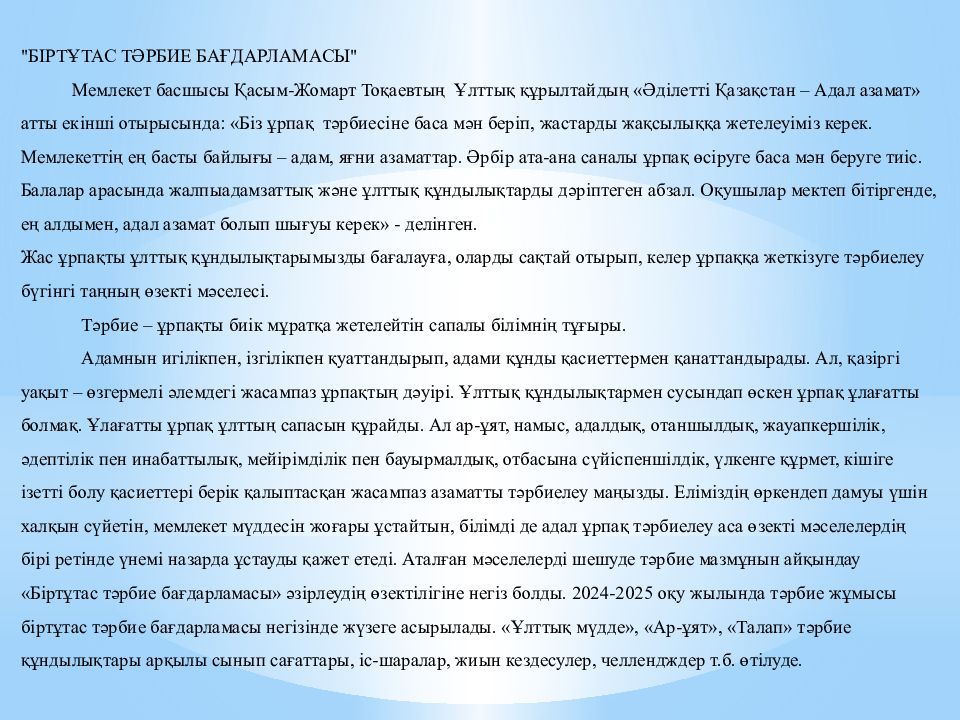 "БІРТҰТАС ТӘРБИЕ БАҒДАРЛАМАСЫ"

Мемлекет басшысы Қасым-Жомарт Тоқаевтың Ұлттық құрылтайдың «Әділетті Қазақстан – Адал азамат» атты екінші отырысында: «Біз ұрпақ тәрбиесіне баса мән беріп, жастарды жақсылыққа жетелеуіміз керек. Мемлекеттің ең басты байлығы – адам, яғни азаматтар. Әрбір ата-ана саналы ұрпақ өсіруге баса мән беруге тиіс. Балалар арасында жалпыадамзаттық және ұлттық құндылықтарды дәріптеген абзал. Оқушылар мектеп бітіргенде, ең алдымен, адал азамат болып шығуы керек» - делінген.
Жас ұрпақты ұлттық құндылықтарымызды бағалауға, оларды сақтай отырып, келер ұрпаққа жеткізуге тәрбиелеу бүгінгі таңның өзекті мәселесі.

Тәрбие – ұрпақты биік мұратқа жетелейтін сапалы білімнің тұғыры.

Адамнын игілікпен, ізгілікпен қуаттандырып, адами құнды қасиеттермен қанаттандырады. Ал, қазіргі уақыт – өзгермелі әлемдегі жасампаз ұрпақтың дәуірі. Ұлттық құндылықтармен сусындап өскен ұрпақ ұлағатты болмақ. Ұлағатты ұрпақ ұлттың сапасын құрайды. Ал ар-ұят, намыс, адалдық, отаншылдық, жауапкершілік, әдептілік пен инабаттылық, мейірімділік пен бауырмалдық, отбасына сүйіспеншілдік, үлкенге құрмет, кішіге ізетті болу қасиеттері берік қалыптасқан жасампаз азаматты тәрбиелеу маңызды. Еліміздің өркендеп дамуы үшін халқын сүйетін, мемлекет мүддесін жоғары ұстайтын, білімді де адал ұрпақ тәрбиелеу аса өзекті мәселелердің бірі ретінде үнемі назарда ұстауды қажет етеді. Аталған мәселелерді шешуде тәрбие мазмұнын айқындау «Біртұтас тәрбие бағдарламасы» әзірлеудің өзектілігіне негіз болды. 2024-2025 оқу жылында тәрбие жұмысы біртұтас тәрбие бағдарламасы негізінде жүзеге асырылады. «Ұлттық мүдде», «Ар-ұят», «Талап» тәрбие құндылықтары арқылы сынып сағаттары, іс-шаралар, жиын кездесулер, челленджер т.б. өтілуде.